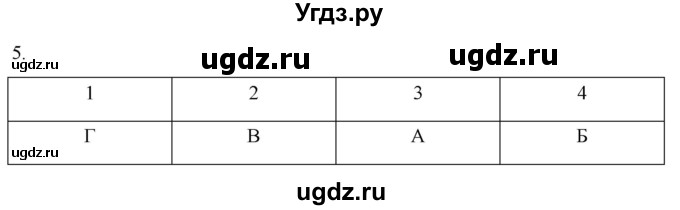 Угдз.ру

5.
ugdz.ru ugdz.ru ugdz.ru

| 1 | 2 | 3 | 4 |
|---|---|---|---|
| Г | В | А | Б |

ugdz.ru

ugdz.ru